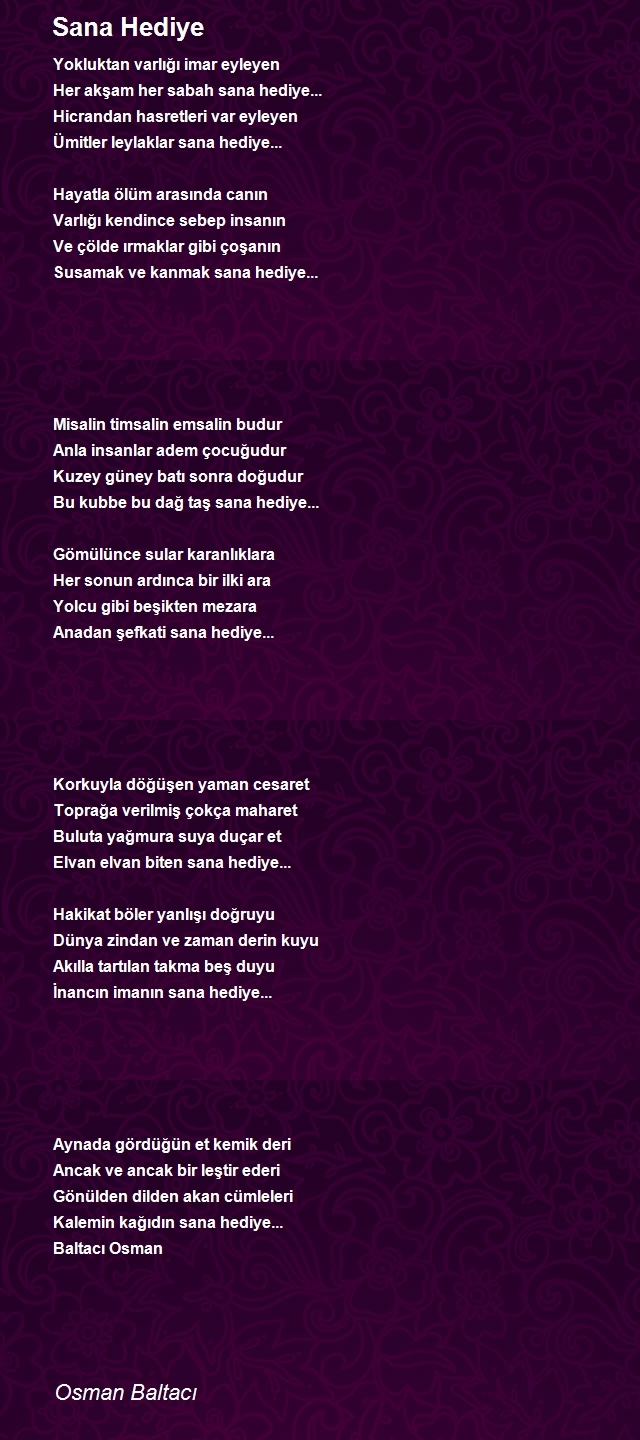 Sana Hediye

Yokluktan varlığı imar eyleyen
Her akşam her sabah sana hediye...
Hicrandan hasretleri var eyleyen
Ümitler leylaklar sana hediye...

Hayatla ölüm arasında canın
Varlığı kendince sebep insanın
Ve çölde ırmaklar gibi çoşanın
Susamak ve kanmak sana hediye...

Misalin timsalin emsalin budur
Anla insanlar adem çocuğudur
Kuzey güney batı sonra doğudur
Bu kubbe bu dağ taş sana hediye...

Gömülünce sular karanlıklara
Her sonun ardınca bir ilki ara
Yolcu gibi beşikten mezara
Anadan şefkati sana hediye...

Korkuyla döğüşen yaman cesaret
Toprağa verilmiş çokça maharet
Buluta yağmura suya duçar et
Elvan elvan biten sana hediye...

Hakikat böler yanlışı doğruyu
Dünya zindan ve zaman derin kuyu
Akılla tartılan takma beş duyu
İnancın imanın sana hediye...

Aynada gördüğün et kemik deri
Ancak ve ancak bir leştir ederi
Gönülden dilden akan cümleleri
Kalemin kağıdın sana hediye...
Baltacı Osman

Osman Baltacı